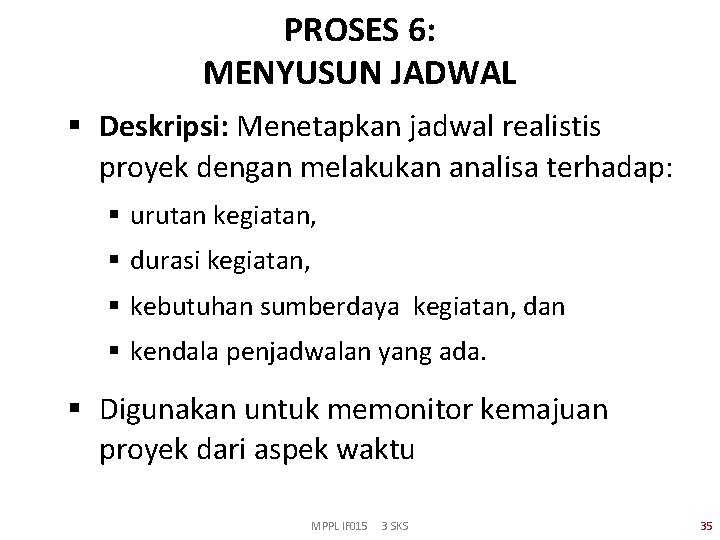 PROSES 6:
MENYUSUN JADWAL

▪ Deskripsi: Menetapkan jadwal realistis proyek dengan melakukan analisa terhadap:
▪ urutan kegiatan,
▪ durasi kegiatan,
▪ kebutuhan sumberdaya kegiatan, dan
▪ kendala penjadwalan yang ada.

▪ Digunakan untuk memonitor kemajuan proyek dari aspek waktu

MPPL IF015 3 SKS 35